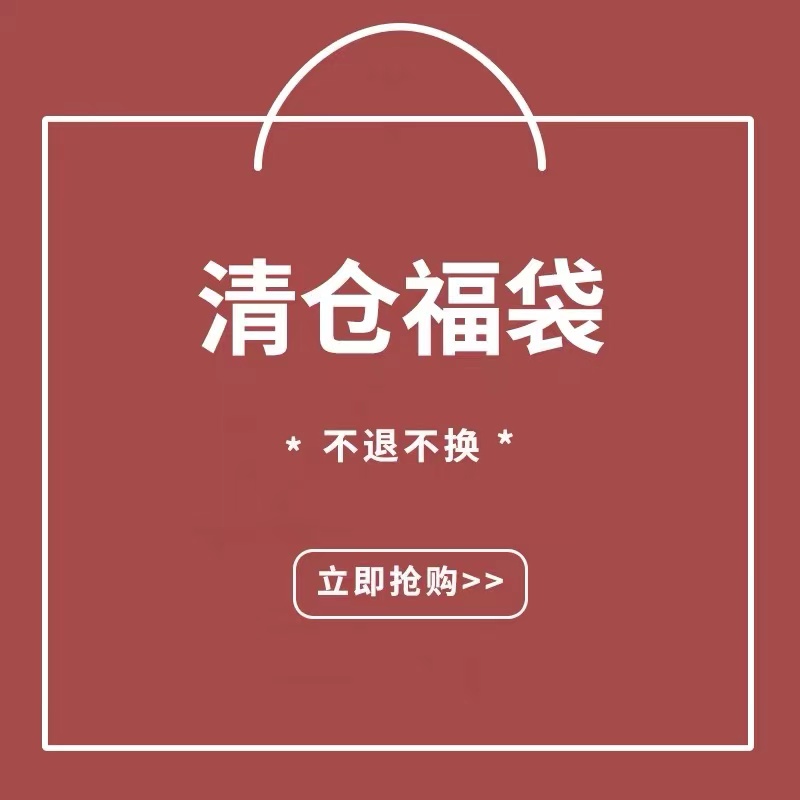 清仓福袋

* 不退不换 *

立即抢购>>